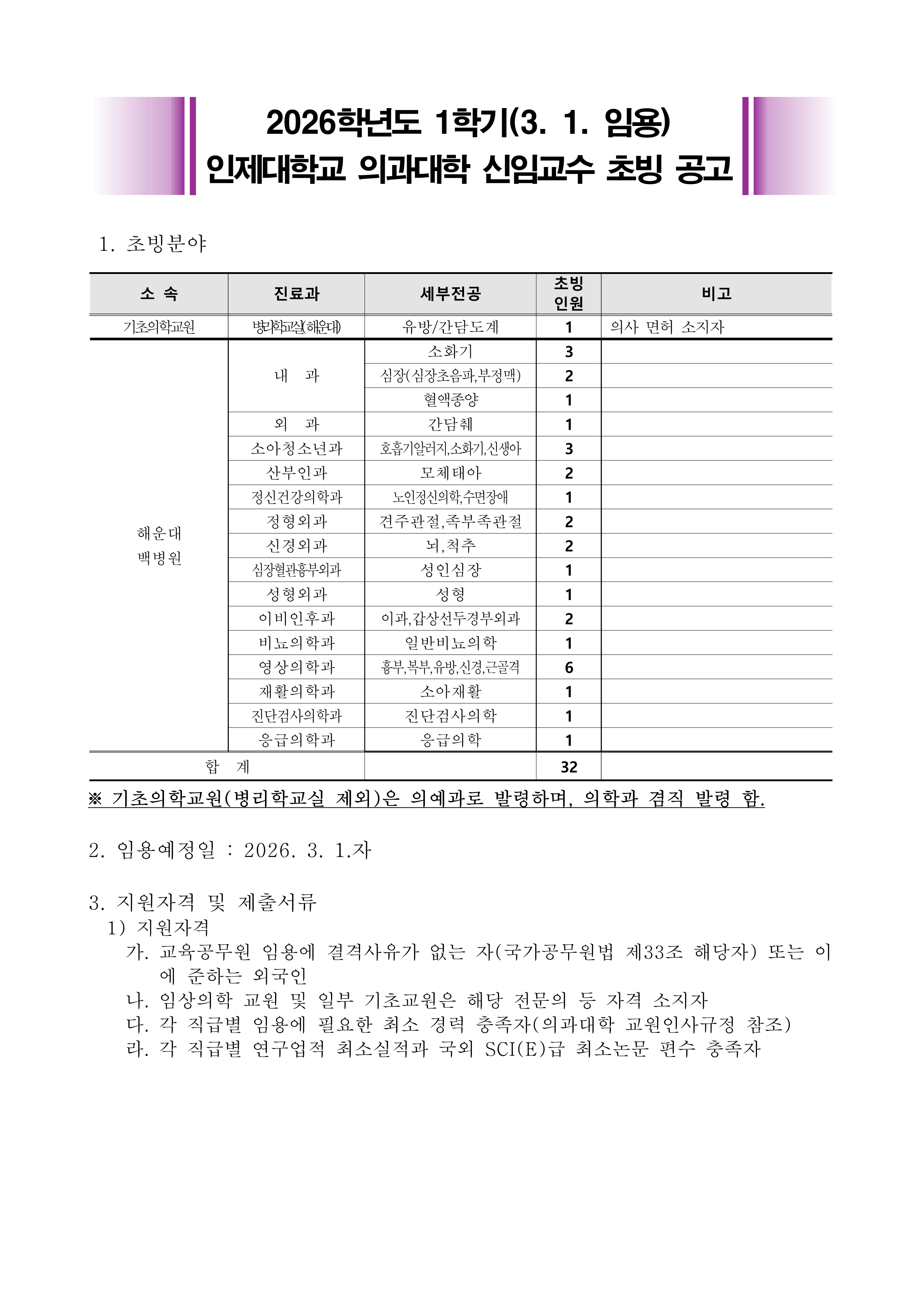 2026학년도 1학기(3. 1. 임용)
인제대학교 의과대학 신임교수 초빙 공고

1. 초빙분야

| 소 속 | 진료과 | 세부전공 | 초빙 인원 | 비고 |
|---|---|---|---|---|
| 기초의학교원 | 병리학교실(해운대) | 유방/간담도계 | 1 | 의사 면허 소지자 |
| 해운대 백병원 | 내 과 | 소화기 | 3 | |
| | | 심장(심장초음파,부정맥) | 2 | |
| | | 혈액종양 | 1 | |
| | 외 과 | 간담췌 | 1 | |
| | 소아청소년과 | 호흡기알러지,소화기,신생아 | 3 | |
| | 산부인과 | 모체태아 | 2 | |
| | 정신건강의학과 | 노인정신의학,수면장애 | 1 | |
| | 정형외과 | 견주관절,족부족관절 | 2 | |
| | 신경외과 | 뇌,척추 | 2 | |
| | 심장혈관흉부외과 | 성인심장 | 1 | |
| | 성형외과 | 성형 | 1 | |
| | 이비인후과 | 이과,갑상선두경부외과 | 2 | |
| | 비뇨의학과 | 일반비뇨의학 | 1 | |
| | 영상의학과 | 흉부,복부,유방,신경,근골격 | 6 | |
| | 재활의학과 | 소아재활 | 1 | |
| | 진단검사의학과 | 진단검사의학 | 1 | |
| | 응급의학과 | 응급의학 | 1 | |
| 합 계 | | | 32 | |

※ 기초의학교원(병리학교실 제외)은 의예과로 발령하며, 의학과 겸직 발령 함.

2. 임용예정일 : 2026. 3. 1.자

3. 지원자격 및 제출서류
1) 지원자격
가. 교육공무원 임용에 결격사유가 없는 자(국가공무원법 제33조 해당자) 또는 이에 준하는 외국인
나. 임상의학 교원 및 일부 기초교원은 해당 전문의 등 자격 소지자
다. 각 직급별 임용에 필요한 최소 경력 충족자(의과대학 교원인사규정 참조)
라. 각 직급별 연구업적 최소실적과 국외 SCI(E)급 최소논문 편수 충족자